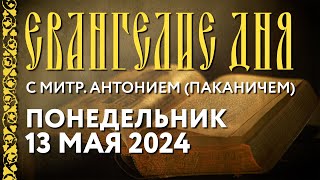 ЕВАНГЕЛИЕ ДНЯ

С МИТР. АНТОНИЕМ (ПАКАНИЧЕМ)

ПОНЕДЕЛЬНИК
13 МАЯ 2024